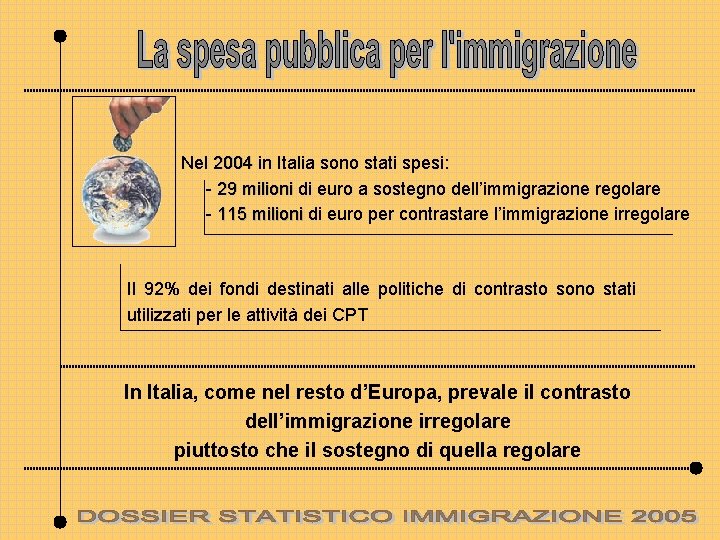 La spesa pubblica per l'immigrazione

Nel 2004 in Italia sono stati spesi:
- 29 milioni di euro a sostegno dell'immigrazione regolare
- 115 milioni di euro per contrastare l'immigrazione irregolare

Il 92% dei fondi destinati alle politiche di contrasto sono stati utilizzati per le attività dei CPT

In Italia, come nel resto d'Europa, prevale il contrasto
dell'immigrazione irregolare
piuttosto che il sostegno di quella regolare

DOSSIER STATISTICO IMMIGRAZIONE 2005